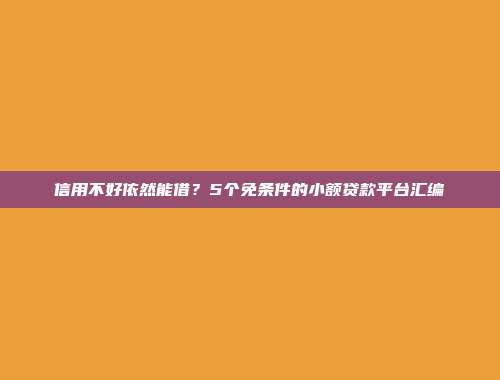 信用不好依然能借？5个免条件的小额贷款平台汇编